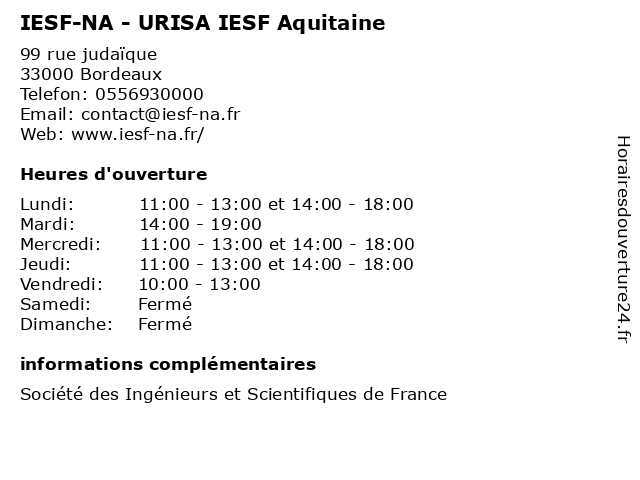 IESF-NA - URISA IESF Aquitaine

99 rue judaïque
33000 Bordeaux
Telefon: 0556930000
Email: contact@iesf-na.fr
Web: www.iesf-na.fr/

Heures d'ouverture

| | |
|---|---|
| Lundi: | 11:00 - 13:00 et 14:00 - 18:00 |
| Mardi: | 14:00 - 19:00 |
| Mercredi: | 11:00 - 13:00 et 14:00 - 18:00 |
| Jeudi: | 11:00 - 13:00 et 14:00 - 18:00 |
| Vendredi: | 10:00 - 13:00 |
| Samedi: | Fermé |
| Dimanche: | Fermé |

informations complémentaires

Société des Ingénieurs et Scientifiques de France

Horairesdouverture24.fr